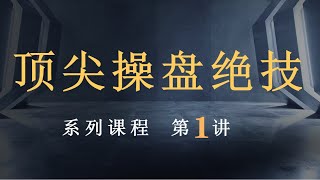 顶尖操盘绝技

系列课程 第1讲